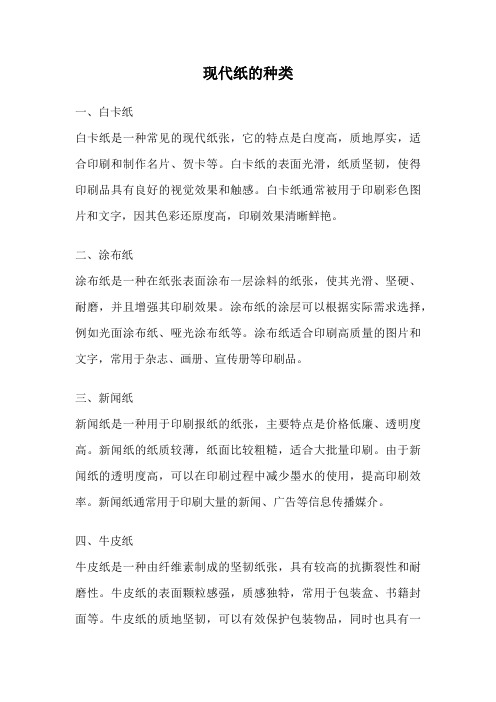 现代纸的种类

一、白卡纸

白卡纸是一种常见的现代纸张，它的特点是白度高，质地厚实，适合印刷和制作名片、贺卡等。白卡纸的表面光滑，纸质坚韧，使得印刷品具有良好的视觉效果和触感。白卡纸通常被用于印刷彩色图片和文字，因其色彩还原度高，印刷效果清晰鲜艳。

二、涂布纸

涂布纸是一种在纸张表面涂布一层涂料的纸张，使其光滑、坚硬、耐磨，并且增强其印刷效果。涂布纸的涂层可以根据实际需求选择，例如光面涂布纸、哑光涂布纸等。涂布纸适合印刷高质量的图片和文字，常用于杂志、画册、宣传册等印刷品。

三、新闻纸

新闻纸是一种用于印刷报纸的纸张，主要特点是价格低廉、透明度高。新闻纸的纸质较薄，纸面比较粗糙，适合大批量印刷。由于新闻纸的透明度高，可以在印刷过程中减少墨水的使用，提高印刷效率。新闻纸通常用于印刷大量的新闻、广告等信息传播媒介。

四、牛皮纸

牛皮纸是一种由纤维素制成的坚韧纸张，具有较高的抗撕裂性和耐磨性。牛皮纸的表面颗粒感强，质感独特，常用于包装盒、书籍封面等。牛皮纸的质地坚韧，可以有效保护包装物品，同时也具有一